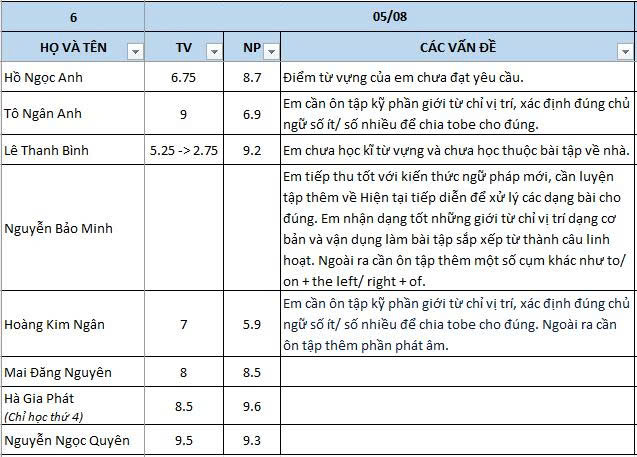 | 6 | 05/08 | | |
|---|---|---|---|
| HỌ VÀ TÊN | TV | NP | CÁC VẤN ĐỀ |
| Hồ Ngọc Anh | 6.75 | 8.7 | Điểm từ vựng của em chưa đạt yêu cầu. |
| Tô Ngân Anh | 9 | 6.9 | Em cần ôn tập kỹ phần giới từ chỉ vị trí, xác định đúng chủ ngữ số ít/ số nhiều để chia tobe cho đúng. |
| Lê Thanh Bình | 5.25 -> 2.75 | 9.2 | Em chưa học kĩ từ vựng và chưa học thuộc bài tập về nhà. |
| Nguyễn Bảo Minh | | | Em tiếp thu tốt với kiến thức ngữ pháp mới, cần luyện tập thêm về Hiện tại tiếp diễn để xử lý các dạng bài cho đúng. Em nhận dạng tốt những giới từ chỉ vị trí dạng cơ bản và vận dụng làm bài tập sắp xếp từ thành câu linh hoạt. Ngoài ra cần ôn tập thêm một số cụm khác như to/ on + the left/ right + of. |
| Hoàng Kim Ngân | 7 | 5.9 | Em cần ôn tập kỹ phần giới từ chỉ vị trí, xác định đúng chủ ngữ số ít/ số nhiều để chia tobe cho đúng. Ngoài ra cần ôn tập thêm phần phát âm. |
| Mai Đăng Nguyên | 8 | 8.5 | |
| Hà Gia Phát (Chỉ học thứ 4) | 8.5 | 9.6 | |
| Nguyễn Ngọc Quyên | 9.5 | 9.3 | |